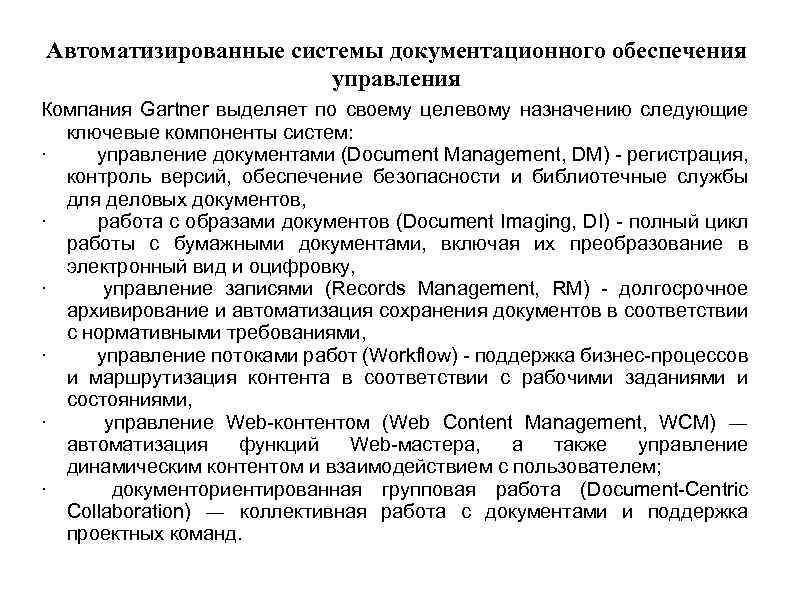 Автоматизированные системы документационного обеспечения управления

Компания Gartner выделяет по своему целевому назначению следующие ключевые компоненты систем:

· управление документами (Document Management, DM) - регистрация, контроль версий, обеспечение безопасности и библиотечные службы для деловых документов,

· работа с образами документов (Document Imaging, DI) - полный цикл работы с бумажными документами, включая их преобразование в электронный вид и оцифровку,

· управление записями (Records Management, RM) - долгосрочное архивирование и автоматизация сохранения документов в соответствии с нормативными требованиями,

· управление потоками работ (Workflow) - поддержка бизнес-процессов и маршрутизация контента в соответствии с рабочими заданиями и состояниями,

· управление Web-контентом (Web Content Management, WCM) — автоматизация функций Web-мастера, а также управление динамическим контентом и взаимодействием с пользователем;

· документориентированная групповая работа (Document-Centric Collaboration) — коллективная работа с документами и поддержка проектных команд.